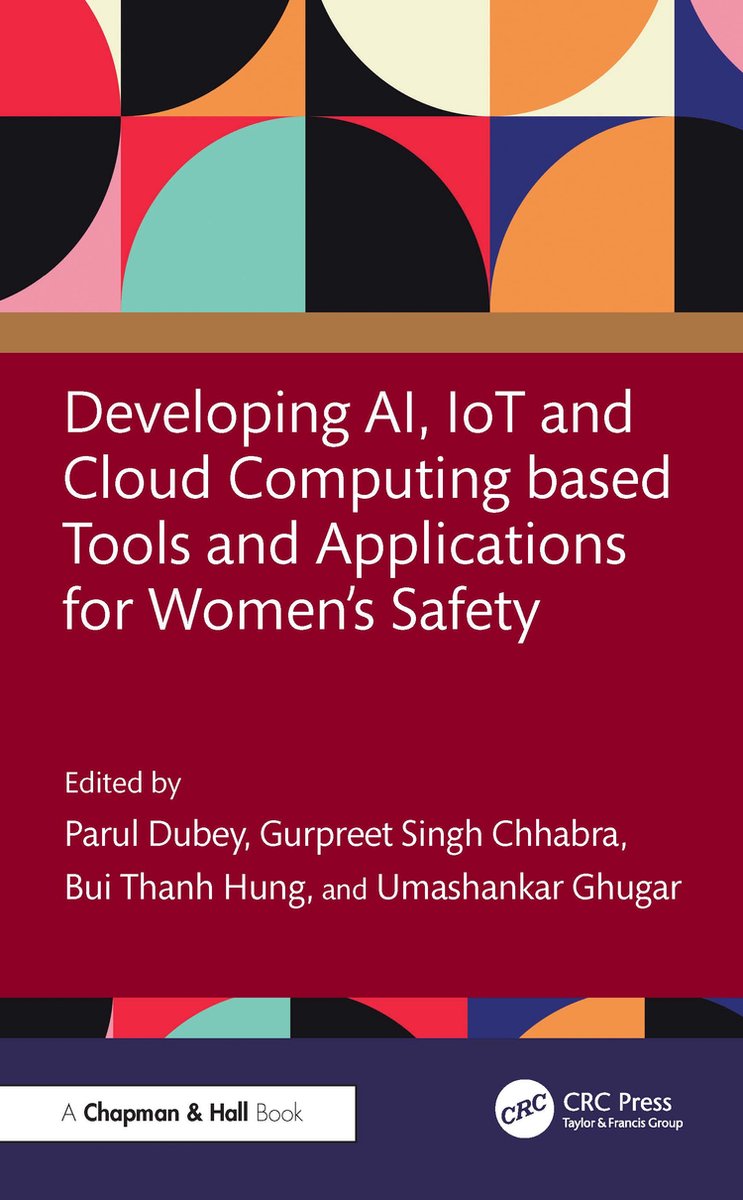 Developing AI, IoT and Cloud Computing based Tools and Applications for Women's Safety

Edited by
Parul Dubey, Gurpreet Singh Chhabra, Bui Thanh Hung, and Umashankar Ghugar

A Chapman & Hall Book

CRC
CRC Press
Taylor & Francis Group